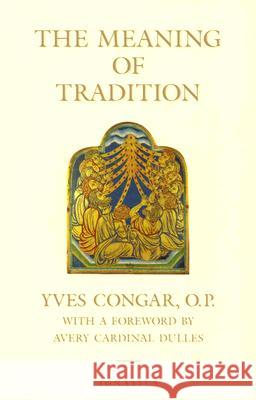 THE MEANING OF TRADITION

YVES CONGAR, O.P.
WITH A FOREWORD BY
AVERY CARDINAL DULLES

Kraina Książek